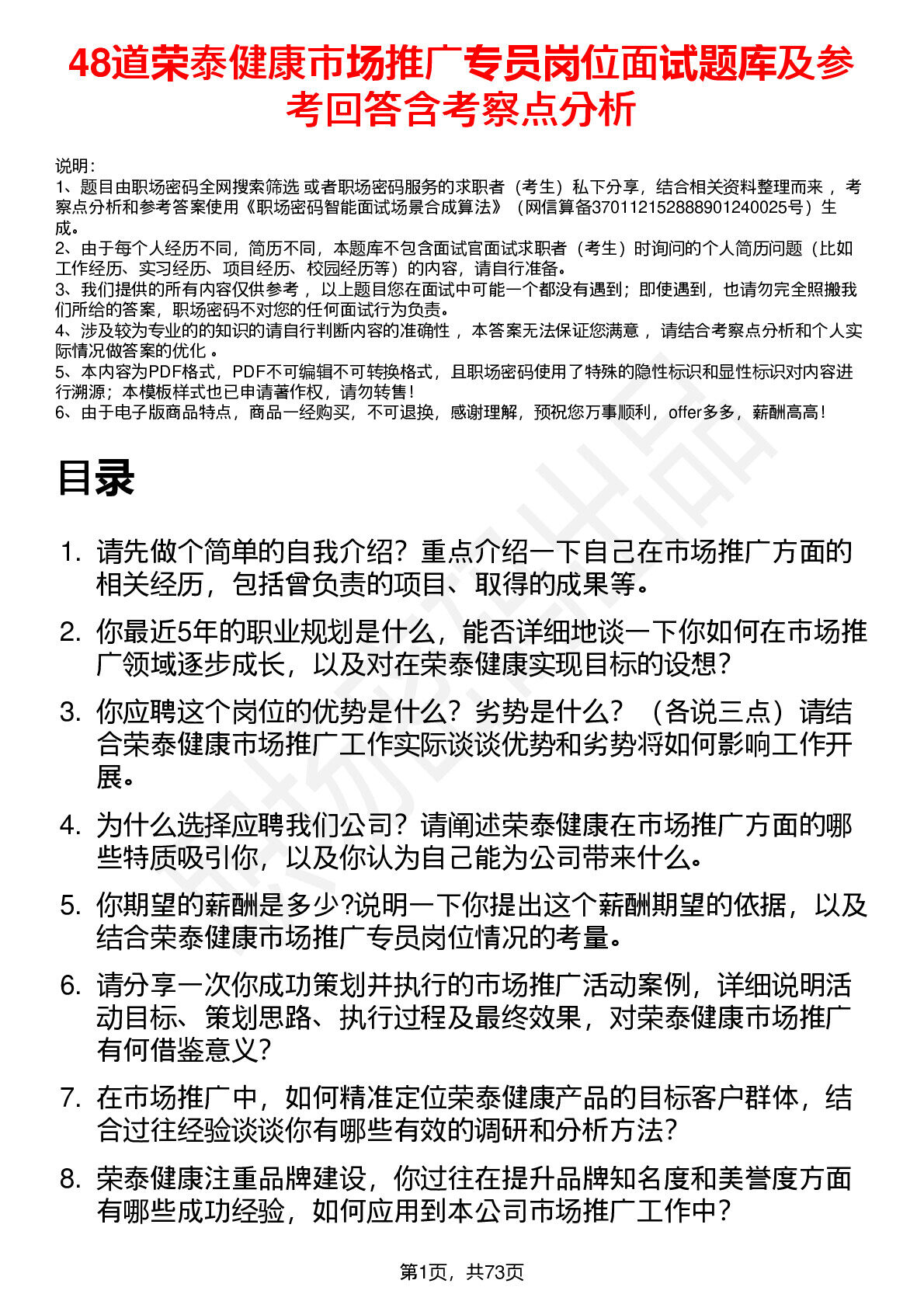 48道荣泰健康市场推广专员岗位面试题库及参考回答含考察点分析

说明：
1、题目由职场密码全网搜索筛选 或者职场密码服务的求职者（考生）私下分享，结合相关资料整理而来 ，考察点分析和参考答案使用《职场密码智能面试场景合成算法》（网信算备370112152888901240025号）生成。
2、由于每个人经历不同，简历不同，本题库不包含面试官面试求职者（考生）时询问的个人简历问题（比如工作经历、实习经历、项目经历、校园经历等）的内容，请自行准备。
3、我们提供的所有内容仅供参考 ，以上题目您在面试中可能一个都没有遇到；即使遇到，也请勿完全照搬我们所给的答案，职场密码不对您的任何面试行为负责。
4、涉及较为专业的的知识的请自行判断内容的准确性 ，本答案无法保证您满意 ，请结合考察点分析和个人实际情况做答案的优化 。
5、本内容为PDF格式，PDF不可编辑不可转换格式，且职场密码使用了特殊的隐性标识和显性标识对内容进行溯源；本模板样式也已申请著作权，请勿转售！
6、由于电子版商品特点，商品一经购买，不可退换，感谢理解，预祝您万事顺利，offer多多，薪酬高高！

目录

1. 请先做个简单的自我介绍？重点介绍一下自己在市场推广方面的相关经历，包括曾负责的项目、取得的成果等。

2. 你最近5年的职业规划是什么，能否详细地谈一下你如何在市场推广领域逐步成长，以及对在荣泰健康实现目标的设想？

3. 你应聘这个岗位的优势是什么？劣势是什么？（各说三点）请结合荣泰健康市场推广工作实际谈谈优势和劣势将如何影响工作开展。

4. 为什么选择应聘我们公司？请阐述荣泰健康在市场推广方面的哪些特质吸引你，以及你认为自己能为公司带来什么。

5. 你期望的薪酬是多少?说明一下你提出这个薪酬期望的依据，以及结合荣泰健康市场推广专员岗位情况的考量。

6. 请分享一次你成功策划并执行的市场推广活动案例，详细说明活动目标、策划思路、执行过程及最终效果，对荣泰健康市场推广有何借鉴意义？

7. 在市场推广中，如何精准定位荣泰健康产品的目标客户群体，结合过往经验谈谈你有哪些有效的调研和分析方法？

8. 荣泰健康注重品牌建设，你过往在提升品牌知名度和美誉度方面有哪些成功经验，如何应用到本公司市场推广工作中？

第1页，共73页